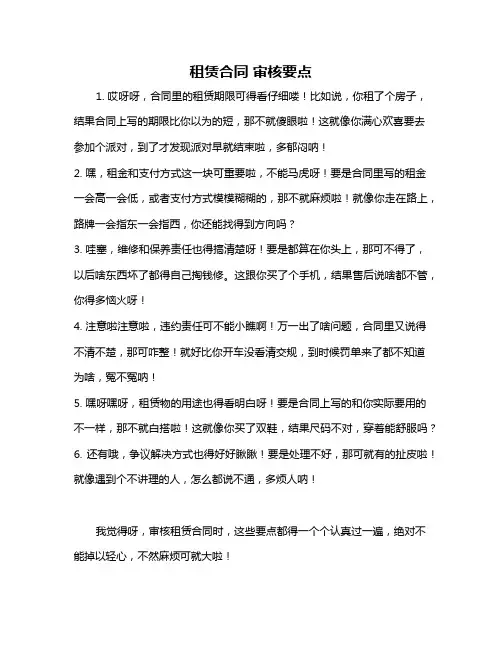 租赁合同 审核要点

1. 哎呀呀，合同里的租赁期限可得看仔细喽！比如说，你租了个房子，结果合同上写的期限比你以为的短，那不就傻眼啦！这就像你满心欢喜要去参加个派对，到了才发现派对早就结束啦，多郁闷呐！

2. 嘿，租金和支付方式这一块可重要啦，不能马虎呀！要是合同里写的租金一会高一会低，或者支付方式模模糊糊的，那不就麻烦啦！就像你走在路上，路牌一会指东一会指西，你还能找得到方向吗？

3. 哇塞，维修和保养责任也得搞清楚呀！要是都算在你头上，那可不得了，以后啥东西坏了都得自己掏钱修。这跟你买了个手机，结果售后说啥都不管，你得多恼火呀！

4. 注意啦注意啦，违约责任可不能小瞧啊！万一出了啥问题，合同里又说得不清不楚，那可咋整！就好比你开车没看清交规，到时候罚单来了都不知道为啥，冤不冤呐！

5. 嘿呀嘿呀，租赁物的用途也得看明白呀！要是合同上写的和你实际要用的不一样，那不就白搭啦！这就像你买了双鞋，结果尺码不对，穿着能舒服吗？

6. 还有哦，争议解决方式也得好好瞅瞅！要是处理不好，那可就有的扯皮啦！就像遇到个不讲理的人，怎么都说不通，多烦人呐！

我觉得呀，审核租赁合同时，这些要点都得一个个认真过一遍，绝对不能掉以轻心，不然麻烦可就大啦！